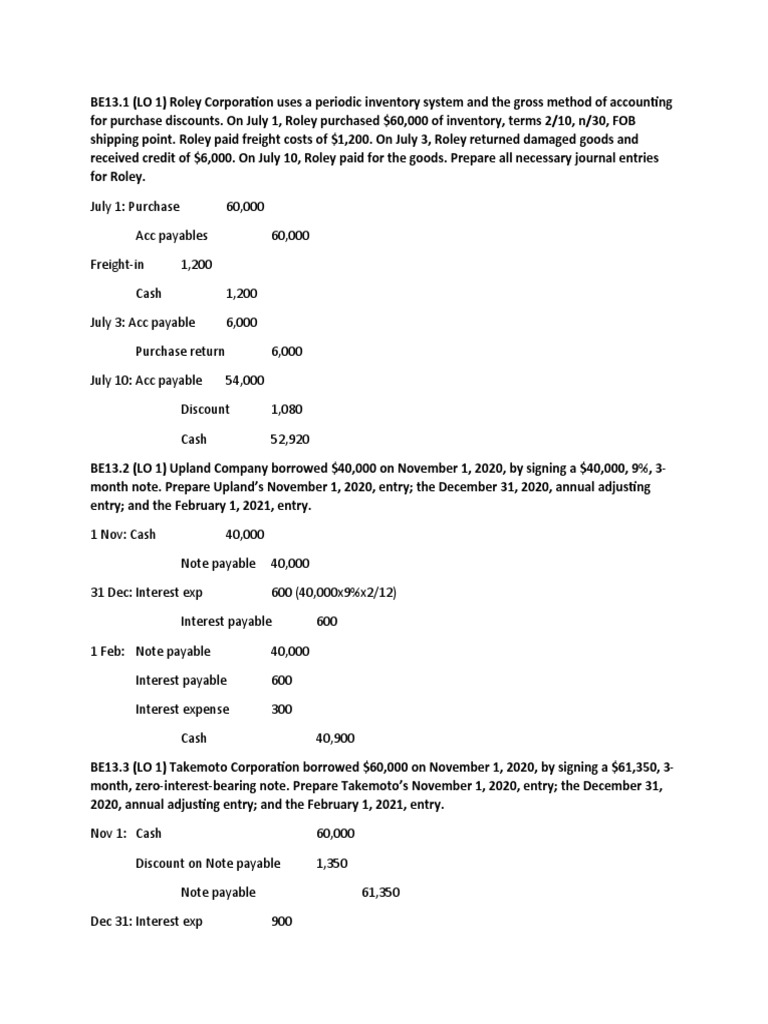 BE13.1 (LO 1) Roley Corporation uses a periodic inventory system and the gross method of accounting for purchase discounts. On July 1, Roley purchased $60,000 of inventory, terms 2/10, n/30, FOB shipping point. Roley paid freight costs of $1,200. On July 3, Roley returned damaged goods and received credit of $6,000. On July 10, Roley paid for the goods. Prepare all necessary journal entries for Roley.

July 1: Purchase 60,000

Acc payables 60,000

Freight-in 1,200

Cash 1,200

July 3: Acc payable 6,000

Purchase return 6,000

July 10: Acc payable 54,000

Discount 1,080

Cash 52,920

BE13.2 (LO 1) Upland Company borrowed $40,000 on November 1, 2020, by signing a $40,000, 9%, 3-month note. Prepare Upland's November 1, 2020, entry; the December 31, 2020, annual adjusting entry; and the February 1, 2021, entry.

1 Nov: Cash 40,000

Note payable 40,000

31 Dec: Interest exp 600 (40,000x9%x2/12)

Interest payable 600

1 Feb: Note payable 40,000

Interest payable 600

Interest expense 300

Cash 40,900

BE13.3 (LO 1) Takemoto Corporation borrowed $60,000 on November 1, 2020, by signing a $61,350, 3-month, zero-interest-bearing note. Prepare Takemoto's November 1, 2020, entry; the December 31, 2020, annual adjusting entry; and the February 1, 2021, entry.

Nov 1: Cash 60,000

Discount on Note payable 1,350

Note payable 61,350

Dec 31: Interest exp 900